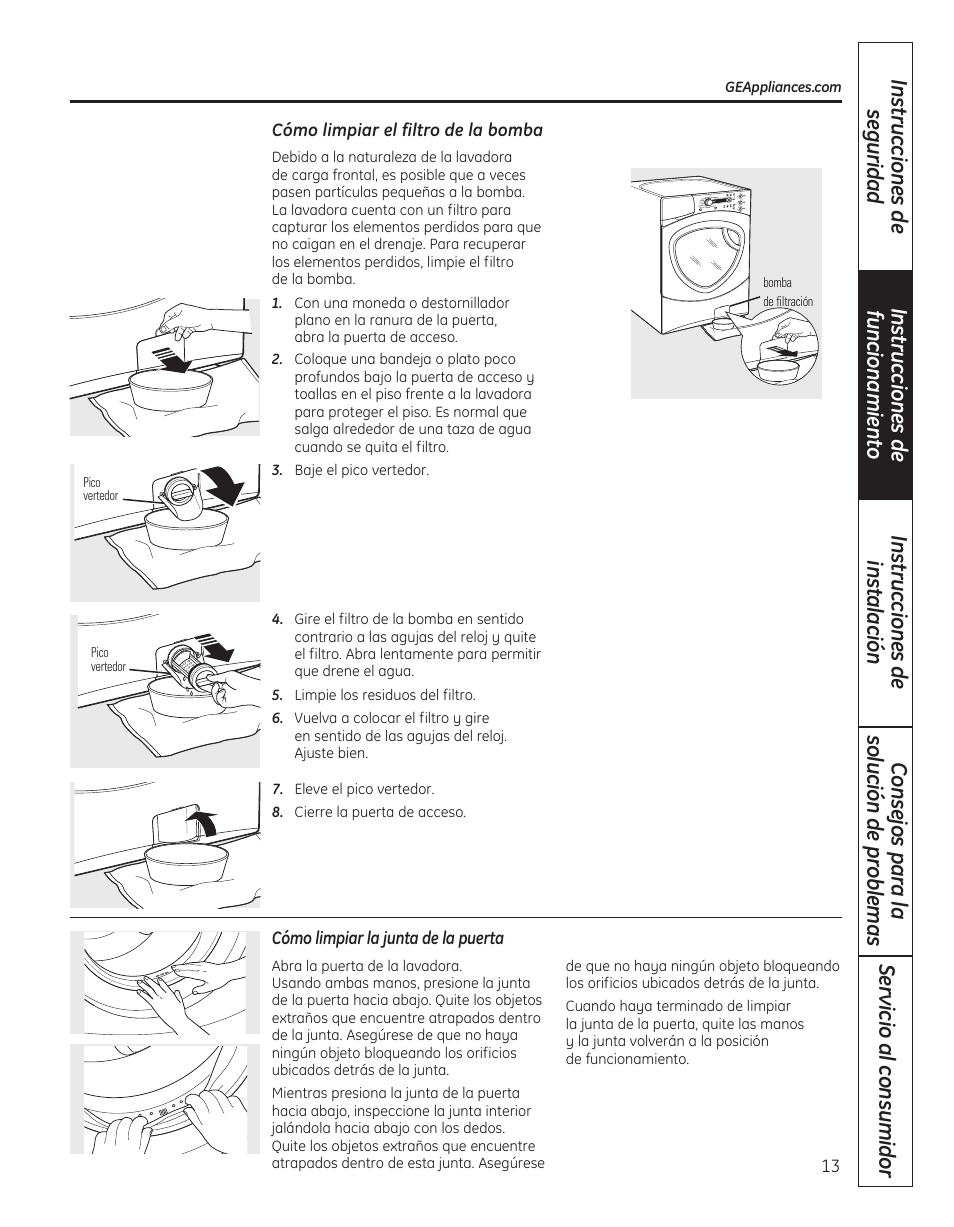 GEAppliances.com

Cómo limpiar el filtro de la bomba

Debido a la naturaleza de la lavadora de carga frontal, es posible que a veces pasen partículas pequeñas a la bomba. La lavadora cuenta con un filtro para capturar los elementos perdidos para que no caigan en el drenaje. Para recuperar los elementos perdidos, limpie el filtro de la bomba.

bomba de filtración

1. Con una moneda o destornillador plano en la ranura de la puerta, abra la puerta de acceso.

2. Coloque una bandeja o plato poco profundos bajo la puerta de acceso y toallas en el piso frente a la lavadora para proteger el piso. Es normal que salga alrededor de una taza de agua cuando se quita el filtro.

Pico vertedor

3. Baje el pico vertedor.

Pico vertedor

4. Gire el filtro de la bomba en sentido contrario a las agujas del reloj y quite el filtro. Abra lentamente para permitir que drene el agua.

5. Limpie los residuos del filtro.

6. Vuelva a colocar el filtro y gire en sentido de las agujas del reloj. Ajuste bien.

7. Eleve el pico vertedor.

8. Cierre la puerta de acceso.

Cómo limpiar la junta de la puerta

Abra la puerta de la lavadora.
Usando ambas manos, presione la junta de la puerta hacia abajo. Quite los objetos extraños que encuentre atrapados dentro de la junta. Asegúrese de que no haya ningún objeto bloqueando los orificios ubicados detrás de la junta.

Mientras presiona la junta de la puerta hacia abajo, inspeccione la junta interior jalándola hacia abajo con los dedos. Quite los objetos extraños que encuentre atrapados dentro de esta junta. Asegúrese de que no haya ningún objeto bloqueando los orificios ubicados detrás de la junta.

Cuando haya terminado de limpiar la junta de la puerta, quite las manos y la junta volverán a la posición de funcionamiento.

13

Instrucciones de seguridad

Instrucciones de funcionamiento

Instrucciones de instalación

Consejos para la solución de problemas

Servicio al consumidor